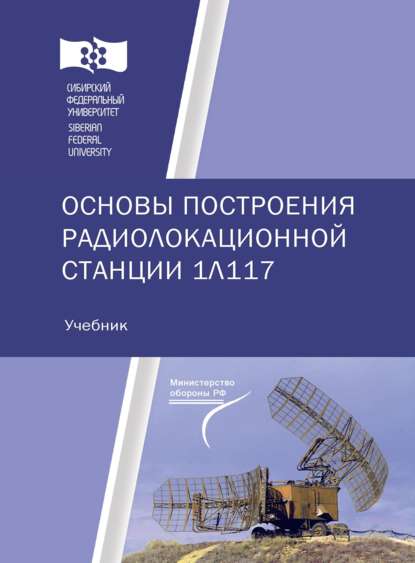 СИБИРСКИЙ
ФЕДЕРАЛЬНЫЙ
УНИВЕРСИТЕТ
SIBERIAN
FEDERAL
UNIVERSITY

ОСНОВЫ ПОСТРОЕНИЯ РАДИОЛОКАЦИОННОЙ СТАНЦИИ 1Л117

Учебник

Министерство обороны РФ